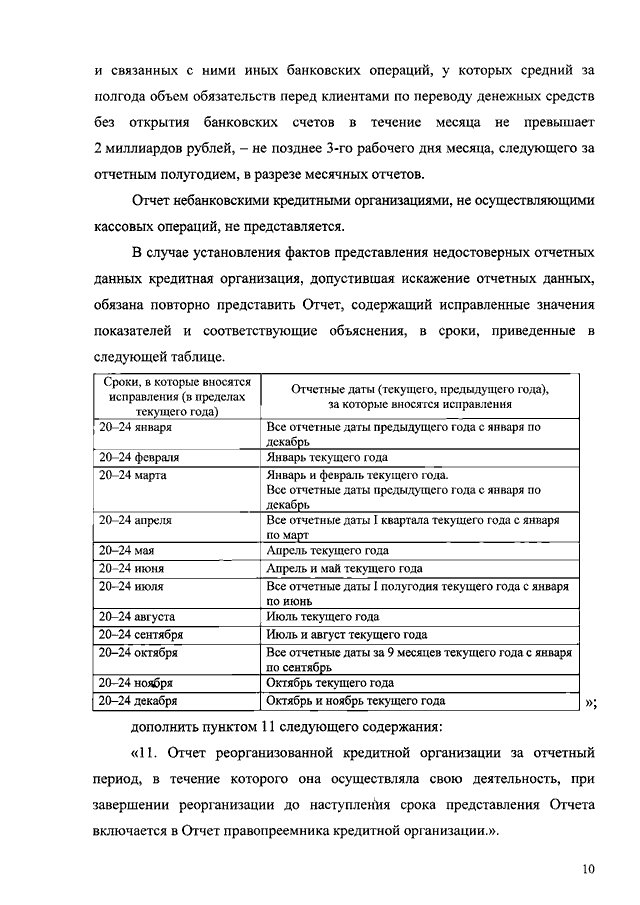 и связанных с ними иных банковских операций, у которых средний за полгода объем обязательств перед клиентами по переводу денежных средств без открытия банковских счетов в течение месяца не превышает 2 миллиардов рублей, – не позднее 3-го рабочего дня месяца, следующего за отчетным полугодием, в разрезе месячных отчетов.

Отчет небанковскими кредитными организациями, не осуществляющими кассовых операций, не представляется.

В случае установления фактов представления недостоверных отчетных данных кредитная организация, допустившая искажение отчетных данных, обязана повторно представить Отчет, содержащий исправленные значения показателей и соответствующие объяснения, в сроки, приведенные в следующей таблице.

| Сроки, в которые вносятся исправления (в пределах текущего года) | Отчетные даты (текущего, предыдущего года), за которые вносятся исправления |
|---|---|
| 20–24 января | Все отчетные даты предыдущего года с января по декабрь |
| 20–24 февраля | Январь текущего года |
| 20–24 марта | Январь и февраль текущего года. Все отчетные даты предыдущего года с января по декабрь |
| 20–24 апреля | Все отчетные даты I квартала текущего года с января по март |
| 20–24 мая | Апрель текущего года |
| 20–24 июня | Апрель и май текущего года |
| 20–24 июля | Все отчетные даты I полугодия текущего года с января по июнь |
| 20–24 августа | Июль текущего года |
| 20–24 сентября | Июль и август текущего года |
| 20–24 октября | Все отчетные даты за 9 месяцев текущего года с января по сентябрь |
| 20–24 ноября | Октябрь текущего года |
| 20–24 декабря | Октябрь и ноябрь текущего года |

»;

дополнить пунктом 11 следующего содержания:

«11. Отчет реорганизованной кредитной организации за отчетный период, в течение которого она осуществляла свою деятельность, при завершении реорганизации до наступления срока представления Отчета включается в Отчет правопреемника кредитной организации.».

10